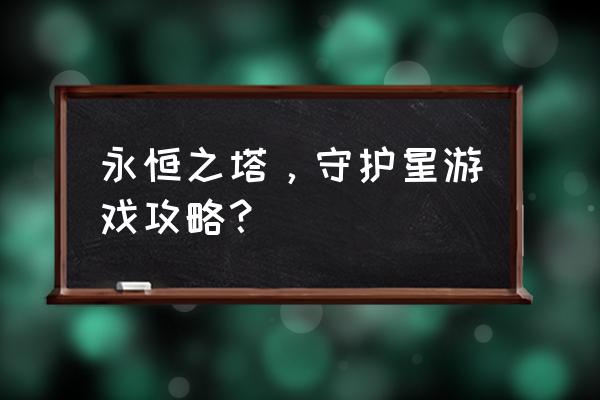 永恒之塔，守护星游戏攻略？